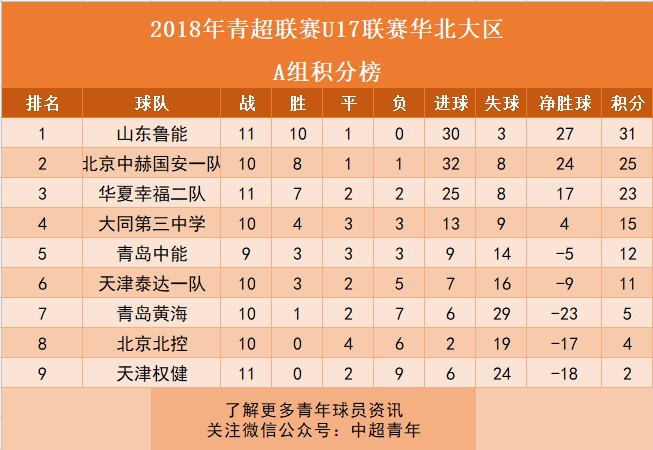 2018年青超联赛U17联赛华北大区

A组积分榜

| 排名 | 球队 | 战 | 胜 | 平 | 负 | 进球 | 失球 | 净胜球 | 积分 |
|---|---|---|---|---|---|---|---|---|---|
| 1 | 山东鲁能 | 11 | 10 | 1 | 0 | 30 | 3 | 27 | 31 |
| 2 | 北京中赫国安一队 | 10 | 8 | 1 | 1 | 32 | 8 | 24 | 25 |
| 3 | 华夏幸福二队 | 11 | 7 | 2 | 2 | 25 | 8 | 17 | 23 |
| 4 | 大同第三中学 | 10 | 4 | 3 | 3 | 13 | 9 | 4 | 15 |
| 5 | 青岛中能 | 9 | 3 | 3 | 3 | 9 | 14 | -5 | 12 |
| 6 | 天津泰达一队 | 10 | 3 | 2 | 5 | 7 | 16 | -9 | 11 |
| 7 | 青岛黄海 | 10 | 1 | 2 | 7 | 6 | 29 | -23 | 5 |
| 8 | 北京北控 | 10 | 0 | 4 | 6 | 2 | 19 | -17 | 4 |
| 9 | 天津权健 | 11 | 0 | 2 | 9 | 6 | 24 | -18 | 2 |

了解更多青年球员资讯
关注微信公众号：中超青年